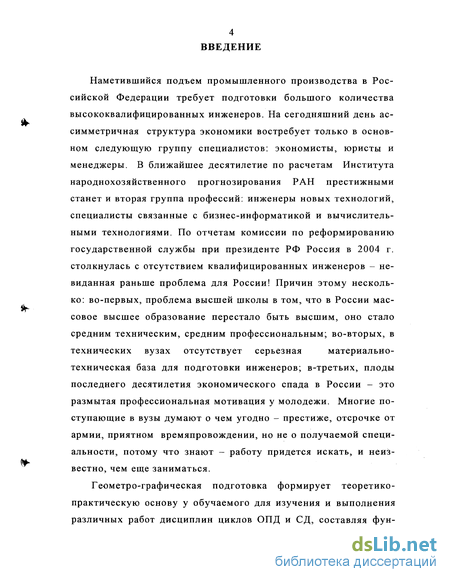 4
ВВЕДЕНИЕ

Наметившийся подъем промышленного производства в Российской Федерации требует подготовки большого количества высококвалифицированных инженеров. На сегодняшний день ассимметричная структура экономики востребует только в основном следующую группу специалистов: экономисты, юристы и менеджеры. В ближайшее десятилетие по расчетам Института народнохозяйственного прогнозирования РАН престижными станет и вторая группа профессий: инженеры новых технологий, специалисты связанные с бизнес-информатикой и вычислительными технологиями. По отчетам комиссии по реформированию государственной службы при президенте РФ Россия в 2004 г. столкнулась с отсутствием квалифицированных инженеров – невиданная раньше проблема для России! Причин этому несколько: во-первых, проблема высшей школы в том, что в России массовое высшее образование перестало быть высшим, оно стало средним техническим, средним профессиональным; во-вторых, в технических вузах отсутствует серьезная материально-техническая база для подготовки инженеров; в-третьих, плоды последнего десятилетия экономического спада в России – это размытая профессиональная мотивация у молодежи. Многие поступающие в вузы думают о чем угодно – престиже, отсрочке от армии, приятном времяпровождении, но не о получаемой специальности, потому что знают – работу придется искать, и неизвестно, чем еще заниматься.

Геометро-графическая подготовка формирует теоретико-практическую основу у обучаемого для изучения и выполнения различных работ дисциплин циклов ОПД и СД, составляя фун-

dsLib.net
библиотека диссертаций